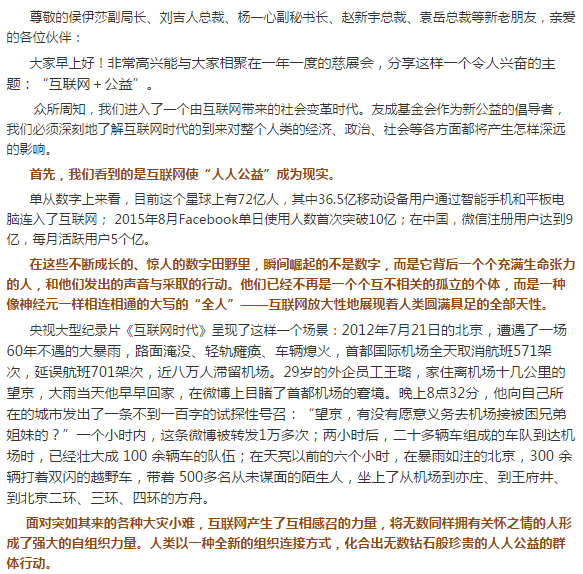 尊敬的侯伊莎副局长、刘吉人总裁、杨一心副秘书长、赵新宇总裁、袁岳总裁等新老朋友，亲爱的各位伙伴：

大家早上好！非常高兴能与大家相聚在一年一度的慈展会，分享这样一个令人兴奋的主题：“互联网＋公益”。

众所周知，我们进入了一个由互联网带来的社会变革时代。友成基金会作为新公益的倡导者，我们必须深刻地了解互联网时代的到来对整个人类的经济、政治、社会等各方面都将产生怎样深远的影响。

首先，我们看到的是互联网使“人人公益”成为现实。

单从数字上来看，目前这个星球上有72亿人，其中36.5亿移动设备用户通过智能手机和平板电脑连入了互联网； 2015年8月Facebook单日使用人数首次突破10亿；在中国，微信注册用户达到9亿，每月活跃用户5个亿。

在这些不断成长的、惊人的数字田野里，瞬间崛起的不是数字，而是它背后一个个充满生命张力的人，和他们发出的声音与采取的行动。他们已经不再是一个个互不相关的孤立的个体，而是一种像神经元一样相连相通的大写的“全人”——互联网放大性地展现着人类圆满具足的全部天性。

央视大型纪录片《互联网时代》呈现了这样一个场景：2012年7月21日的北京，遭遇了一场60年不遇的大暴雨，路面淹没、轻轨瘫痪、车辆熄火，首都国际机场全天取消航班571架次，延误航班701架次，近八万人滞留机场。29岁的外企员工王璐，家住离机场十几公里的望京，大雨当天他早早回家，在微博上目睹了首都机场的窘境。晚上8点32分，他向自己所在的城市发出了一条不到一百字的试探性号召：“望京，有没有愿意义务去机场接被困兄弟姐妹的？”一个小时内，这条微博被转发1万多次；两小时后，二十多辆车组成的车队到达机场时，已经壮大成 100 余辆车的队伍；在天亮以前的六个小时，在暴雨如注的北京，300 余辆打着双闪的越野车，带着 500多名从未谋面的陌生人，坐上了从机场到亦庄、到王府井、到北京二环、三环、四环的方舟。

面对突如其来的各种大灾小难，互联网产生了互相感召的力量，将无数同样拥有关怀之情的人形成了强大的自组织力量。人类以一种全新的组织连接方式，化合出无数钻石般珍贵的人人公益的群体行动。